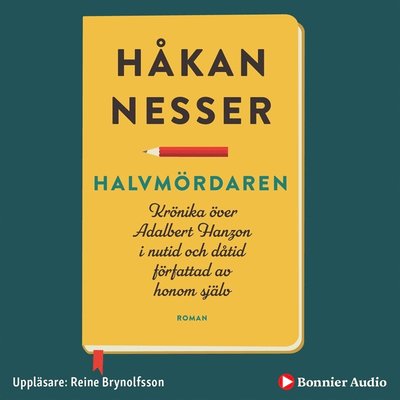 HÅKAN NESSER

HALVMÖRDAREN

Krönika över Adalbert Hanzon i nutid och dåtid författad av honom själv

ROMAN

Uppläsare: Reine Brynolfsson

Bonnier Audio